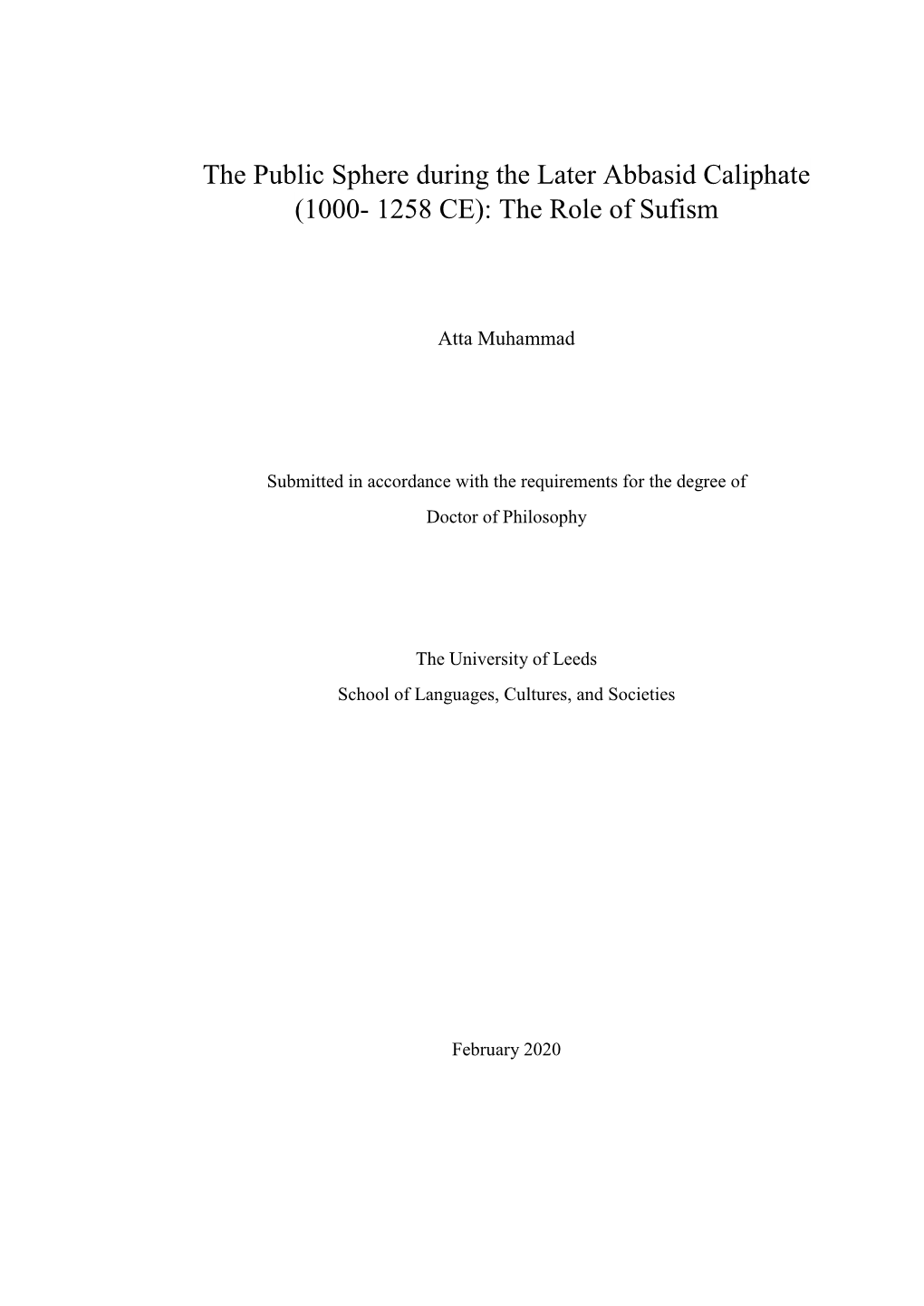 The Public Sphere during the Later Abbasid Caliphate (1000- 1258 CE): The Role of Sufism

Atta Muhammad

Submitted in accordance with the requirements for the degree of
Doctor of Philosophy

The University of Leeds
School of Languages, Cultures, and Societies

February 2020